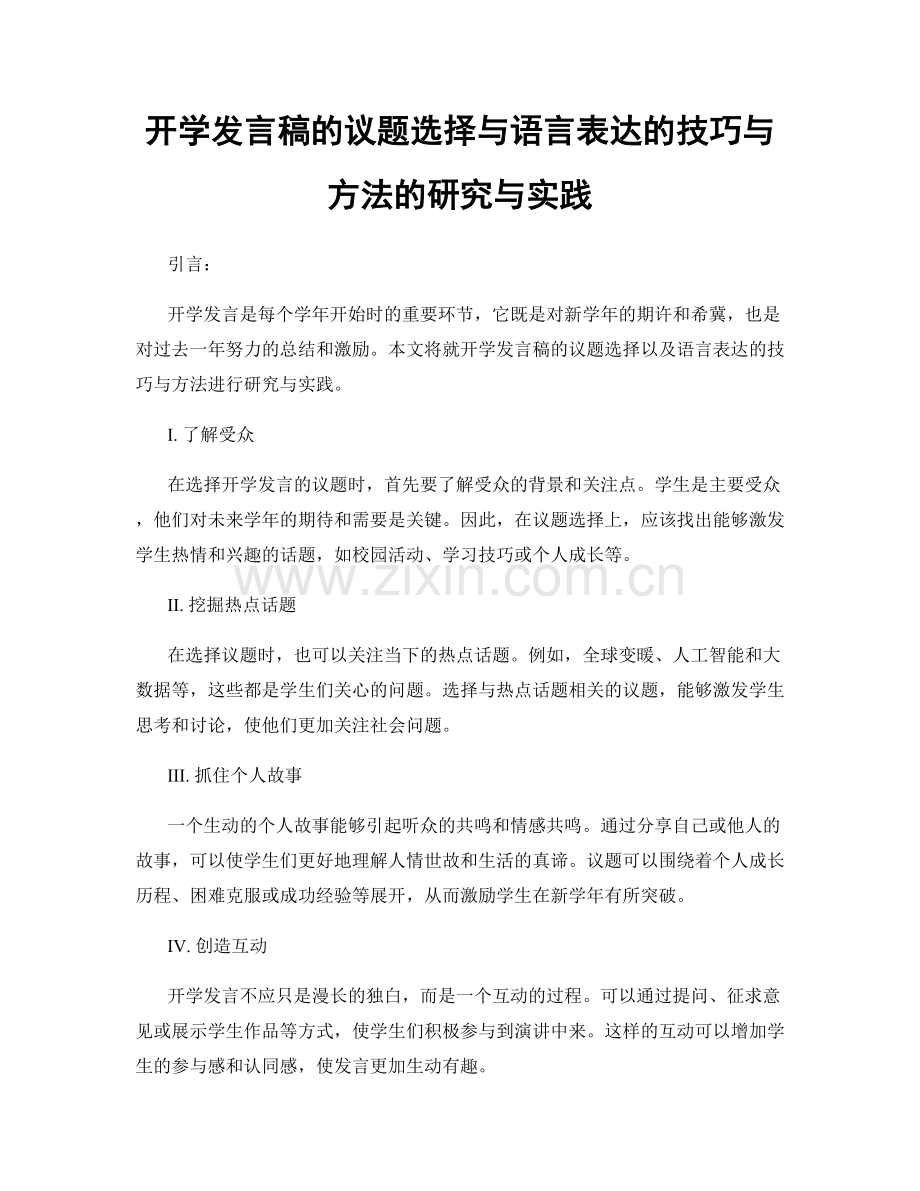 开学发言稿的议题选择与语言表达的技巧与方法的研究与实践

引言：

开学发言是每个学年开始时的重要环节，它既是对新学年的期许和希冀，也是对过去一年努力的总结和激励。本文将就开学发言稿的议题选择以及语言表达的技巧与方法进行研究与实践。

I. 了解受众

在选择开学发言的议题时，首先要了解受众的背景和关注点。学生是主要受众，他们对未来学年的期待和需要是关键。因此，在议题选择上，应该找出能够激发学生热情和兴趣的话题，如校园活动、学习技巧或个人成长等。

www.zixin.com.cn

II. 挖掘热点话题

在选择议题时，也可以关注当下的热点话题。例如，全球变暖、人工智能和大数据等，这些都是学生们关心的问题。选择与热点话题相关的议题，能够激发学生思考和讨论，使他们更加关注社会问题。

III. 抓住个人故事

一个生动的个人故事能够引起听众的共鸣和情感共鸣。通过分享自己或他人的故事，可以使学生们更好地理解人情世故和生活的真谛。议题可以围绕着个人成长历程、困难克服或成功经验等展开，从而激励学生在新学年有所突破。

IV. 创造互动

开学发言不应只是漫长的独白，而是一个互动的过程。可以通过提问、征求意见或展示学生作品等方式，使学生们积极参与到演讲中来。这样的互动可以增加学生的参与感和认同感，使发言更加生动有趣。